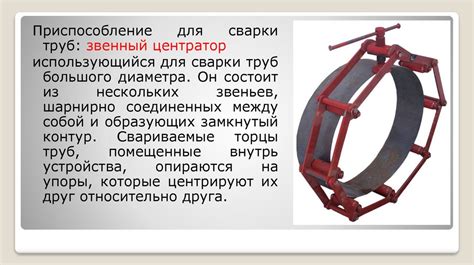 Приспособление для сварки труб: звенный центратор использующийся для сварки труб большого диаметра. Он состоит из нескольких звеньев, шарнирно соединенных между собой и образующих замкнутый контур. Свариваемые торцы труб, помещенные внутрь устройства, опираются на упоры, которые центрируют их друг относительно друга.